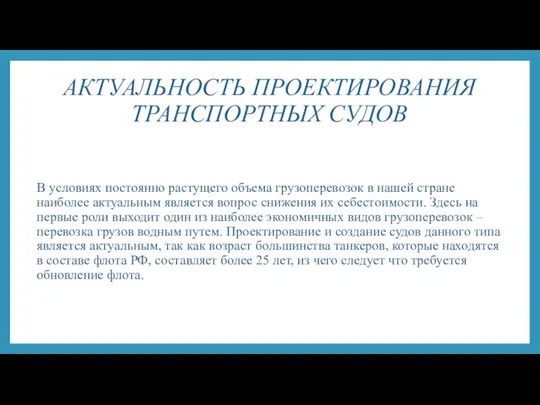 АКТУАЛЬНОСТЬ ПРОЕКТИРОВАНИЯ ТРАНСПОРТНЫХ СУДОВ

В условиях постоянно растущего объема грузоперевозок в нашей стране наиболее актуальным является вопрос снижения их себестоимости. Здесь на первые роли выходит один из наиболее экономичных видов грузоперевозок – перевозка грузов водным путем. Проектирование и создание судов данного типа является актуальным, так как возраст большинства танкеров, которые находятся в составе флота РФ, составляет более 25 лет, из чего следует что требуется обновление флота.